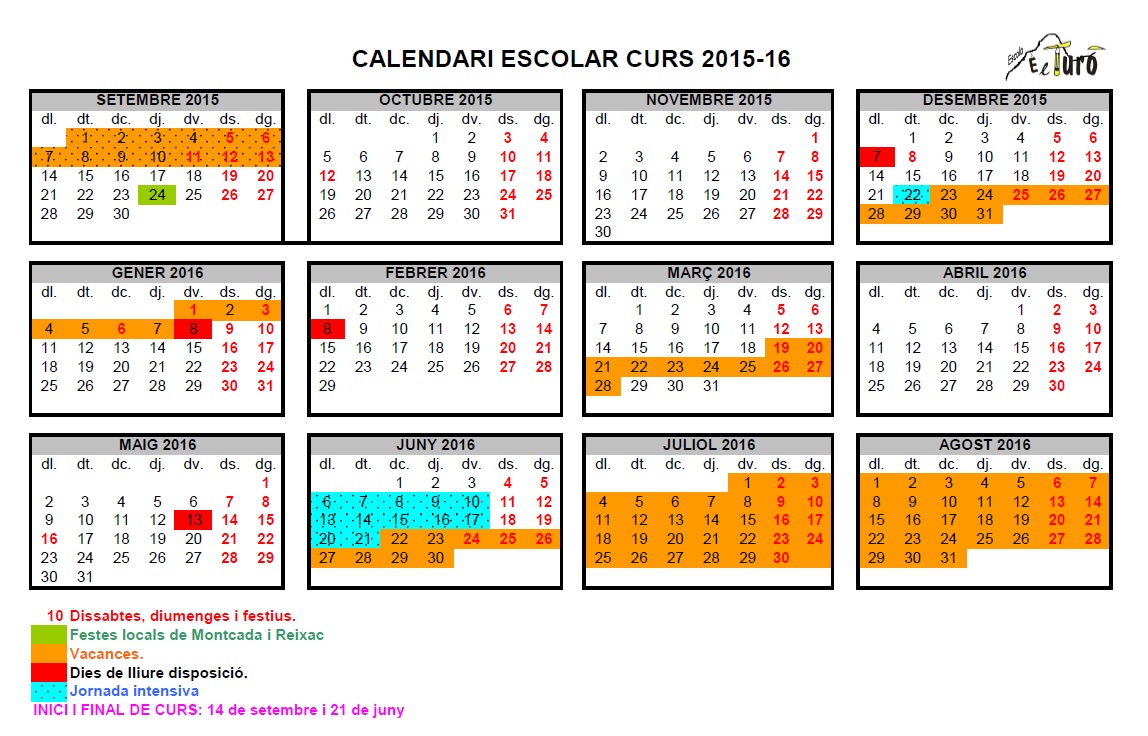 CALENDARI ESCOLAR CURS 2015-16

Escola El Turó

SETEMBRE 2015
| dl. | dt. | dc. | dj. | dv. | ds. | dg. |
|---|---|---|---|---|---|---|
| | 1 | 2 | 3 | 4 | 5 | 6 |
| 7 | 8 | 9 | 10 | 11 | 12 | 13 |
| 14 | 15 | 16 | 17 | 18 | 19 | 20 |
| 21 | 22 | 23 | 24 | 25 | 26 | 27 |
| 28 | 29 | 30 | | | | |

OCTUBRE 2015
| dl. | dt. | dc. | dj. | dv. | ds. | dg. |
|---|---|---|---|---|---|---|
| | | | 1 | 2 | 3 | 4 |
| 5 | 6 | 7 | 8 | 9 | 10 | 11 |
| 12 | 13 | 14 | 15 | 16 | 17 | 18 |
| 19 | 20 | 21 | 22 | 23 | 24 | 25 |
| 26 | 27 | 28 | 29 | 30 | 31 | |

NOVEMBRE 2015
| dl. | dt. | dc. | dj. | dv. | ds. | dg. |
|---|---|---|---|---|---|---|
| | | | | | | 1 |
| 2 | 3 | 4 | 5 | 6 | 7 | 8 |
| 9 | 10 | 11 | 12 | 13 | 14 | 15 |
| 16 | 17 | 18 | 19 | 20 | 21 | 22 |
| 23 | 24 | 25 | 26 | 27 | 28 | 29 |
| 30 | | | | | | |

DESEMBRE 2015
| dl. | dt. | dc. | dj. | dv. | ds. | dg. |
|---|---|---|---|---|---|---|
| | 1 | 2 | 3 | 4 | 5 | 6 |
| 7 | 8 | 9 | 10 | 11 | 12 | 13 |
| 14 | 15 | 16 | 17 | 18 | 19 | 20 |
| 21 | 22 | 23 | 24 | 25 | 26 | 27 |
| 28 | 29 | 30 | 31 | | | |

GENER 2016
| dl. | dt. | dc. | dj. | dv. | ds. | dg. |
|---|---|---|---|---|---|---|
| | | | | 1 | 2 | 3 |
| 4 | 5 | 6 | 7 | 8 | 9 | 10 |
| 11 | 12 | 13 | 14 | 15 | 16 | 17 |
| 18 | 19 | 20 | 21 | 22 | 23 | 24 |
| 25 | 26 | 27 | 28 | 29 | 30 | 31 |

FEBRER 2016
| dl. | dt. | dc. | dj. | dv. | ds. | dg. |
|---|---|---|---|---|---|---|
| 1 | 2 | 3 | 4 | 5 | 6 | 7 |
| 8 | 9 | 10 | 11 | 12 | 13 | 14 |
| 15 | 16 | 17 | 18 | 19 | 20 | 21 |
| 22 | 23 | 24 | 25 | 26 | 27 | 28 |
| 29 | | | | | | |

MARÇ 2016
| dl. | dt. | dc. | dj. | dv. | ds. | dg. |
|---|---|---|---|---|---|---|
| | 1 | 2 | 3 | 4 | 5 | 6 |
| 7 | 8 | 9 | 10 | 11 | 12 | 13 |
| 14 | 15 | 16 | 17 | 18 | 19 | 20 |
| 21 | 22 | 23 | 24 | 25 | 26 | 27 |
| 28 | 29 | 30 | 31 | | | |

ABRIL 2016
| dl. | dt. | dc. | dj. | dv. | ds. | dg. |
|---|---|---|---|---|---|---|
| | | | | 1 | 2 | 3 |
| 4 | 5 | 6 | 7 | 8 | 9 | 10 |
| 11 | 12 | 13 | 14 | 15 | 16 | 17 |
| 18 | 19 | 20 | 21 | 22 | 23 | 24 |
| 25 | 26 | 27 | 28 | 29 | 30 | |

MAIG 2016
| dl. | dt. | dc. | dj. | dv. | ds. | dg. |
|---|---|---|---|---|---|---|
| | | | | | | 1 |
| 2 | 3 | 4 | 5 | 6 | 7 | 8 |
| 9 | 10 | 11 | 12 | 13 | 14 | 15 |
| 16 | 17 | 18 | 19 | 20 | 21 | 22 |
| 23 | 24 | 25 | 26 | 27 | 28 | 29 |
| 30 | 31 | | | | | |

JUNY 2016
| dl. | dt. | dc. | dj. | dv. | ds. | dg. |
|---|---|---|---|---|---|---|
| | | 1 | 2 | 3 | 4 | 5 |
| 6 | 7 | 8 | 9 | 10 | 11 | 12 |
| 13 | 14 | 15 | 16 | 17 | 18 | 19 |
| 20 | 21 | 22 | 23 | 24 | 25 | 26 |
| 27 | 28 | 29 | 30 | | | |

JULIOL 2016
| dl. | dt. | dc. | dj. | dv. | ds. | dg. |
|---|---|---|---|---|---|---|
| | | | | 1 | 2 | 3 |
| 4 | 5 | 6 | 7 | 8 | 9 | 10 |
| 11 | 12 | 13 | 14 | 15 | 16 | 17 |
| 18 | 19 | 20 | 21 | 22 | 23 | 24 |
| 25 | 26 | 27 | 28 | 29 | 30 | |

AGOST 2016
| dl. | dt. | dc. | dj. | dv. | ds. | dg. |
|---|---|---|---|---|---|---|
| 1 | 2 | 3 | 4 | 5 | 6 | 7 |
| 8 | 9 | 10 | 11 | 12 | 13 | 14 |
| 15 | 16 | 17 | 18 | 19 | 20 | 21 |
| 22 | 23 | 24 | 25 | 26 | 27 | 28 |
| 29 | 30 | 31 | | | | |

10 Dissabtes, diumenges i festius.
Festes locals de Montcada i Reixac
Vacances.
Dies de lliure disposició.
Jornada intensiva
INICI I FINAL DE CURS: 14 de setembre i 21 de juny